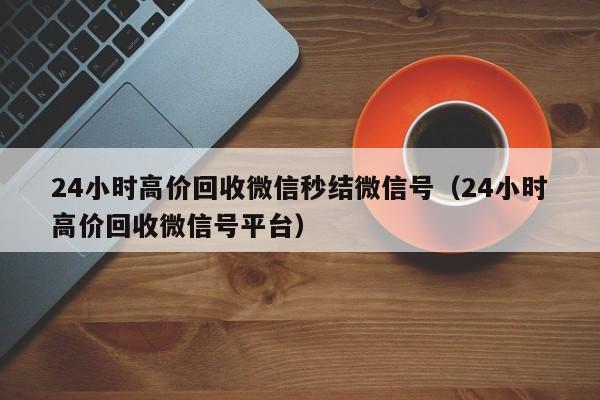 24小时高价回收微信秒结微信号（24小时高价回收微信号平台）